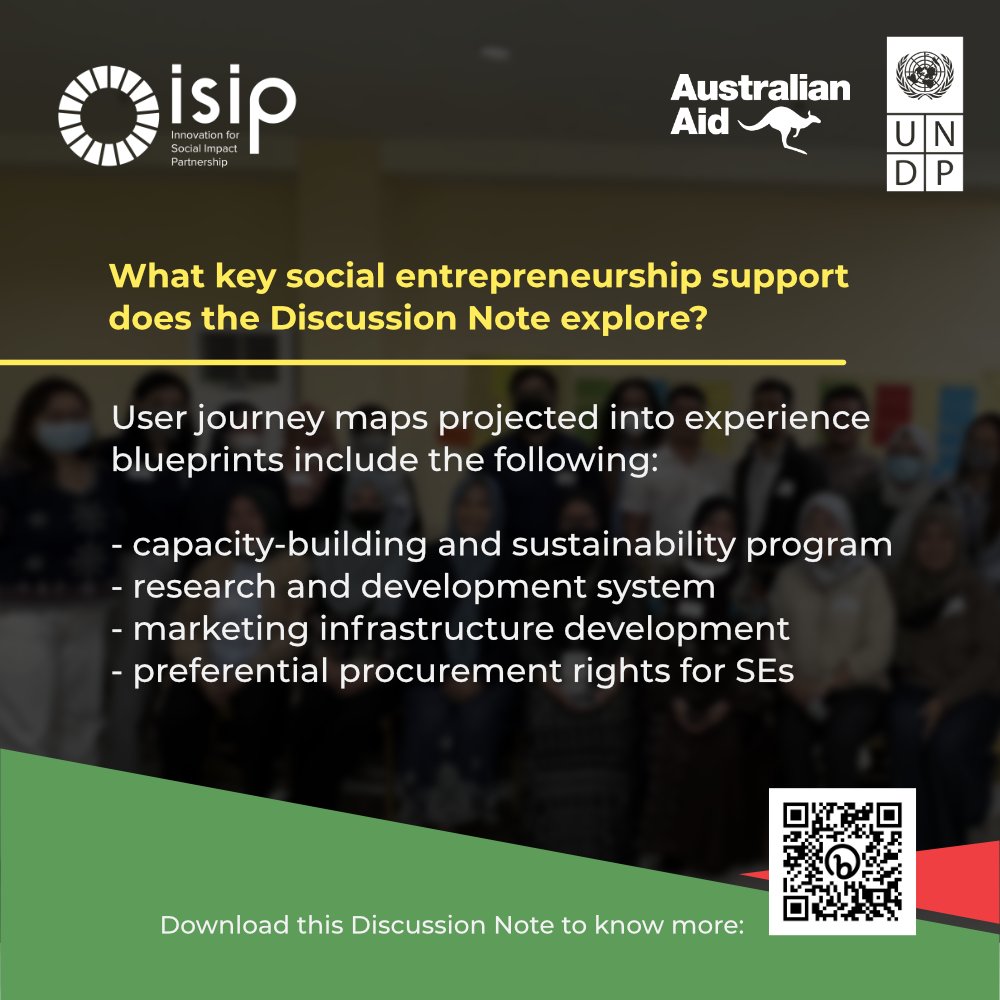 isip
Innovation for Social Impact Partnership

Australian Aid

U N
D P

What key social entrepreneurship support does the Discussion Note explore?

User journey maps projected into experience blueprints include the following:

- capacity-building and sustainability program
- research and development system
- marketing infrastructure development
- preferential procurement rights for SEs

Download this Discussion Note to know more: